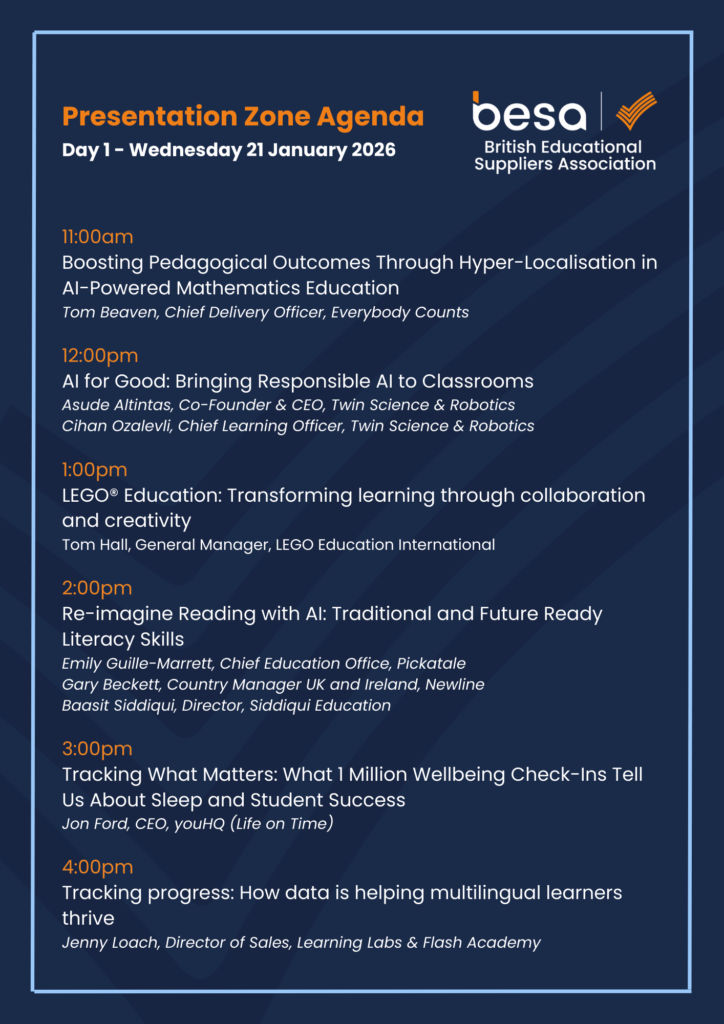 Presentation Zone Agenda
Day 1 - Wednesday 21 January 2026

besa
British Educational Suppliers Association

11:00am
Boosting Pedagogical Outcomes Through Hyper-Localisation in AI-Powered Mathematics Education
Tom Beaven, Chief Delivery Officer, Everybody Counts

12:00pm
AI for Good: Bringing Responsible AI to Classrooms
Asude Altintas, Co-Founder & CEO, Twin Science & Robotics
Cihan Ozalevli, Chief Learning Officer, Twin Science & Robotics

1:00pm
LEGO® Education: Transforming learning through collaboration and creativity
Tom Hall, General Manager, LEGO Education International

2:00pm
Re-imagine Reading with AI: Traditional and Future Ready Literacy Skills
Emily Guille-Marrett, Chief Education Office, Pickatale
Gary Beckett, Country Manager UK and Ireland, Newline
Baasit Siddiqui, Director, Siddiqui Education

3:00pm
Tracking What Matters: What 1 Million Wellbeing Check-Ins Tell Us About Sleep and Student Success
Jon Ford, CEO, youHQ (Life on Time)

4:00pm
Tracking progress: How data is helping multilingual learners thrive
Jenny Loach, Director of Sales, Learning Labs & Flash Academy